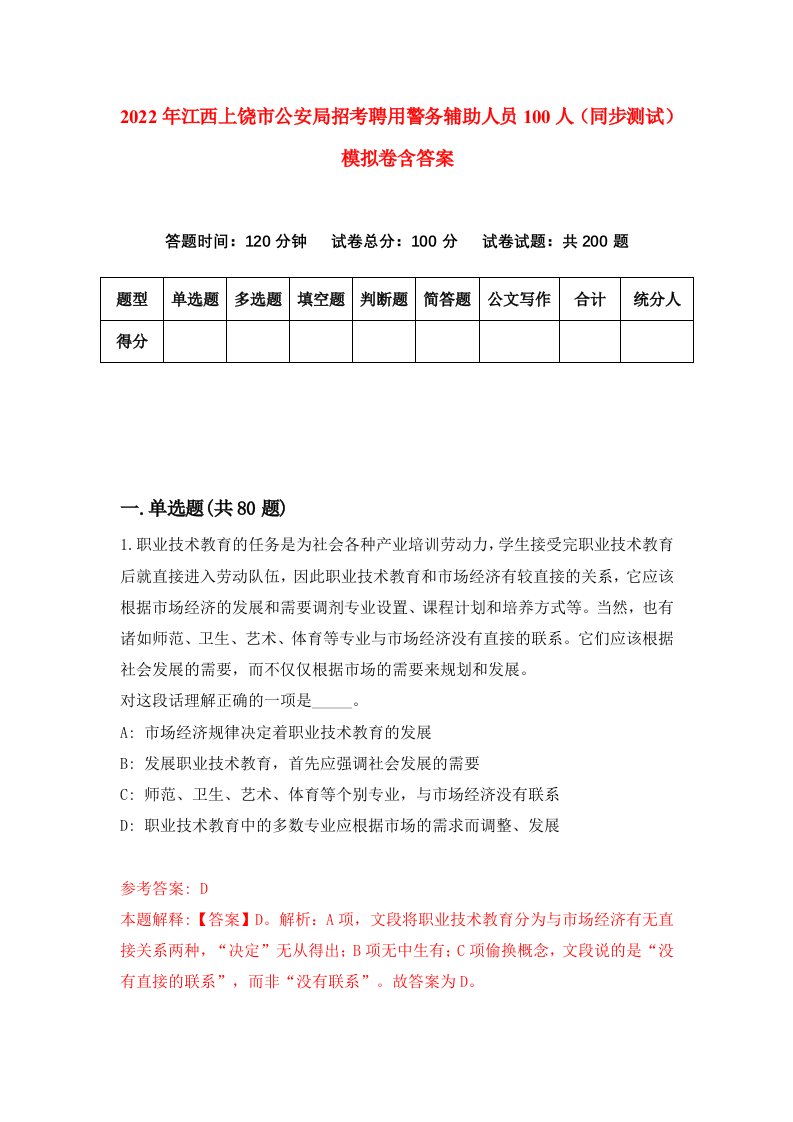 2022年江西上饶市公安局招考聘用警务辅助人员100人（同步测试）模拟卷含答案

答题时间：120分钟　试卷总分：100分　试卷试题：共200题

| 题型 | 单选题 | 多选题 | 填空题 | 判断题 | 简答题 | 公文写作 | 合计 | 统分人 |
|---|---|---|---|---|---|---|---|---|
| 得分 | | | | | | | | |

一.单选题(共80题)

1.职业技术教育的任务是为社会各种产业培训劳动力，学生接受完职业技术教育后就直接进入劳动队伍，因此职业技术教育和市场经济有较直接的关系，它应该根据市场经济的发展和需要调剂专业设置、课程计划和培养方式等。当然，也有诸如师范、卫生、艺术、体育等专业与市场经济没有直接的联系。它们应该根据社会发展的需要，而不仅仅根据市场的需要来规划和发展。
对这段话理解正确的一项是_____。
A: 市场经济规律决定着职业技术教育的发展
B: 发展职业技术教育，首先应强调社会发展的需要
C: 师范、卫生、艺术、体育等个别专业，与市场经济没有联系
D: 职业技术教育中的多数专业应根据市场的需求而调整、发展

参考答案: D
本题解释:【答案】D。解析：A项，文段将职业技术教育分为与市场经济有无直接关系两种，“决定”无从得出；B项无中生有；C项偷换概念，文段说的是“没有直接的联系”，而非“没有联系”。故答案为D。